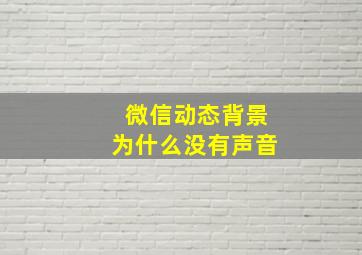 微信动态背景
为什么没有声音